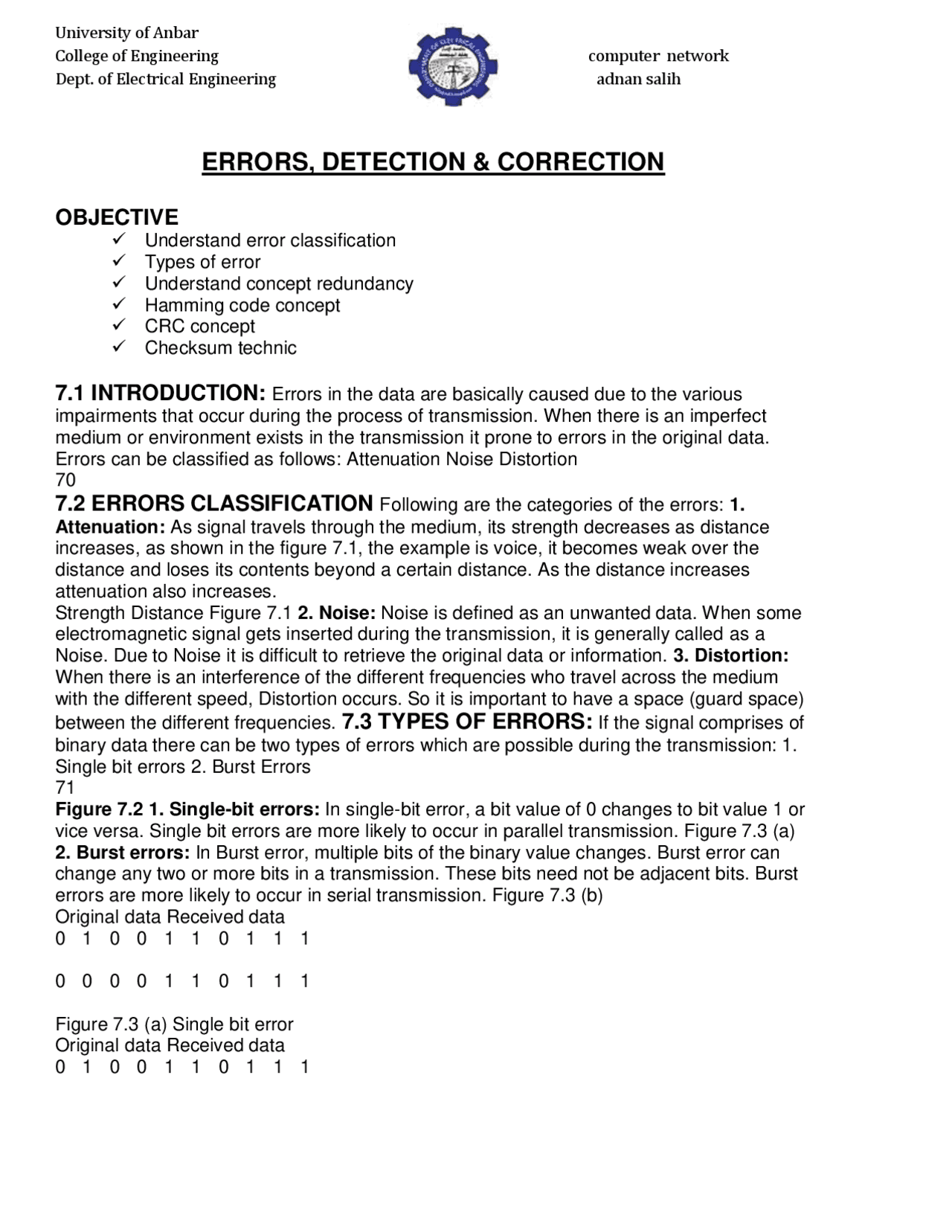 University of Anbar
College of Engineering
Dept. of Electrical Engineering

computer network
adnan salih

ERRORS, DETECTION & CORRECTION

OBJECTIVE
✓ Understand error classification
✓ Types of error
✓ Understand concept redundancy
✓ Hamming code concept
✓ CRC concept
✓ Checksum technic

7.1 INTRODUCTION: Errors in the data are basically caused due to the various impairments that occur during the process of transmission. When there is an imperfect medium or environment exists in the transmission it prone to errors in the original data. Errors can be classified as follows: Attenuation Noise Distortion
70
7.2 ERRORS CLASSIFICATION Following are the categories of the errors: 1. Attenuation: As signal travels through the medium, its strength decreases as distance increases, as shown in the figure 7.1, the example is voice, it becomes weak over the distance and loses its contents beyond a certain distance. As the distance increases attenuation also increases.
Strength Distance Figure 7.1 2. Noise: Noise is defined as an unwanted data. When some electromagnetic signal gets inserted during the transmission, it is generally called as a Noise. Due to Noise it is difficult to retrieve the original data or information. 3. Distortion: When there is an interference of the different frequencies who travel across the medium with the different speed, Distortion occurs. So it is important to have a space (guard space) between the different frequencies. 7.3 TYPES OF ERRORS: If the signal comprises of binary data there can be two types of errors which are possible during the transmission: 1. Single bit errors 2. Burst Errors
71
Figure 7.2 1. Single-bit errors: In single-bit error, a bit value of 0 changes to bit value 1 or vice versa. Single bit errors are more likely to occur in parallel transmission. Figure 7.3 (a) 2. Burst errors: In Burst error, multiple bits of the binary value changes. Burst error can change any two or more bits in a transmission. These bits need not be adjacent bits. Burst errors are more likely to occur in serial transmission. Figure 7.3 (b)
Original data Received data
0 1 0 0 1 1 0 1 1 1

0 0 0 0 1 1 0 1 1 1

Figure 7.3 (a) Single bit error
Original data Received data
0 1 0 0 1 1 0 1 1 1